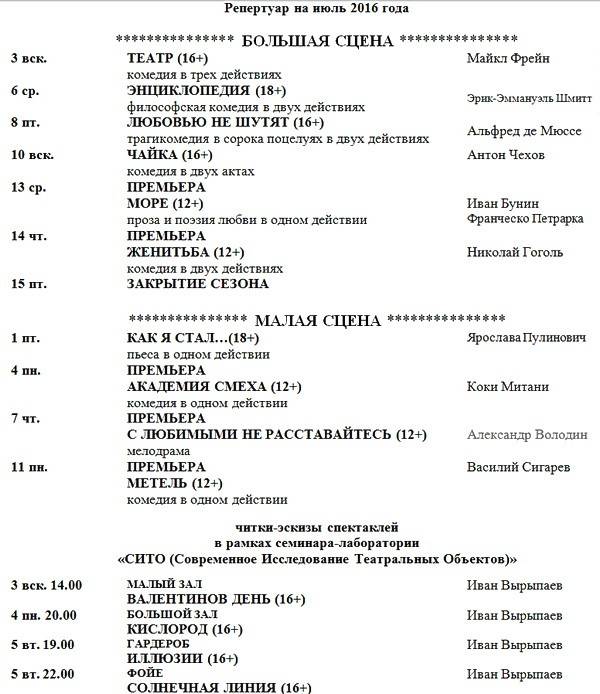 Репертуар на июль 2016 года

*************** БОЛЬШАЯ СЦЕНА ***************

3 вск. ТЕАТР (16+) Майкл Фрейн
комедия в трех действиях

6 ср. ЭНЦИКЛОПЕДИЯ (18+) Эрик-Эммануэль Шмитт
философская комедия в двух действиях

8 пт. ЛЮБОВЬЮ НЕ ШУТЯТ (16+) Альфред де Мюссе
трагикомедия в сорока поцелуях в двух действиях

10 вск. ЧАЙКА (16+) Антон Чехов
комедия в двух актах

13 ср. ПРЕМЬЕРА
МОРЕ (12+) Иван Бунин
проза и поэзия любви в одном действии Франческо Петрарка

14 чт. ПРЕМЬЕРА
ЖЕНИТЬБА (12+) Николай Гоголь
комедия в двух действиях

15 пт. ЗАКРЫТИЕ СЕЗОНА

*************** МАЛАЯ СЦЕНА ***************

1 пт. КАК Я СТАЛ...(18+) Ярослава Пулинович
пьеса в одном действии

4 пн. ПРЕМЬЕРА
АКАДЕМИЯ СМЕХА (12+) Коки Митани
комедия в одном действии

7 чт. ПРЕМЬЕРА
С ЛЮБИМЫМИ НЕ РАССТАВАЙТЕСЬ (12+) Александр Володин
мелодрама

11 пн. ПРЕМЬЕРА Василий Сигарев
МЕТЕЛЬ (12+)
комедия в одном действии

читки-эскизы спектаклей
в рамках семинара-лаборатории
«СИТО (Современное Исследование Театральных Объектов)»

3 вск. 14.00 МАЛЫЙ ЗАЛ Иван Вырыпаев
ВАЛЕНТИНОВ ДЕНЬ (16+)

4 пн. 20.00 БОЛЬШОЙ ЗАЛ Иван Вырыпаев
КИСЛОРОД (16+)

5 вт. 19.00 ГАРДЕРОБ Иван Вырыпаев
ИЛЛЮЗИИ (16+)

5 вт. 22.00 ФОЙЕ Иван Вырыпаев
СОЛНЕЧНАЯ ЛИНИЯ (16+)